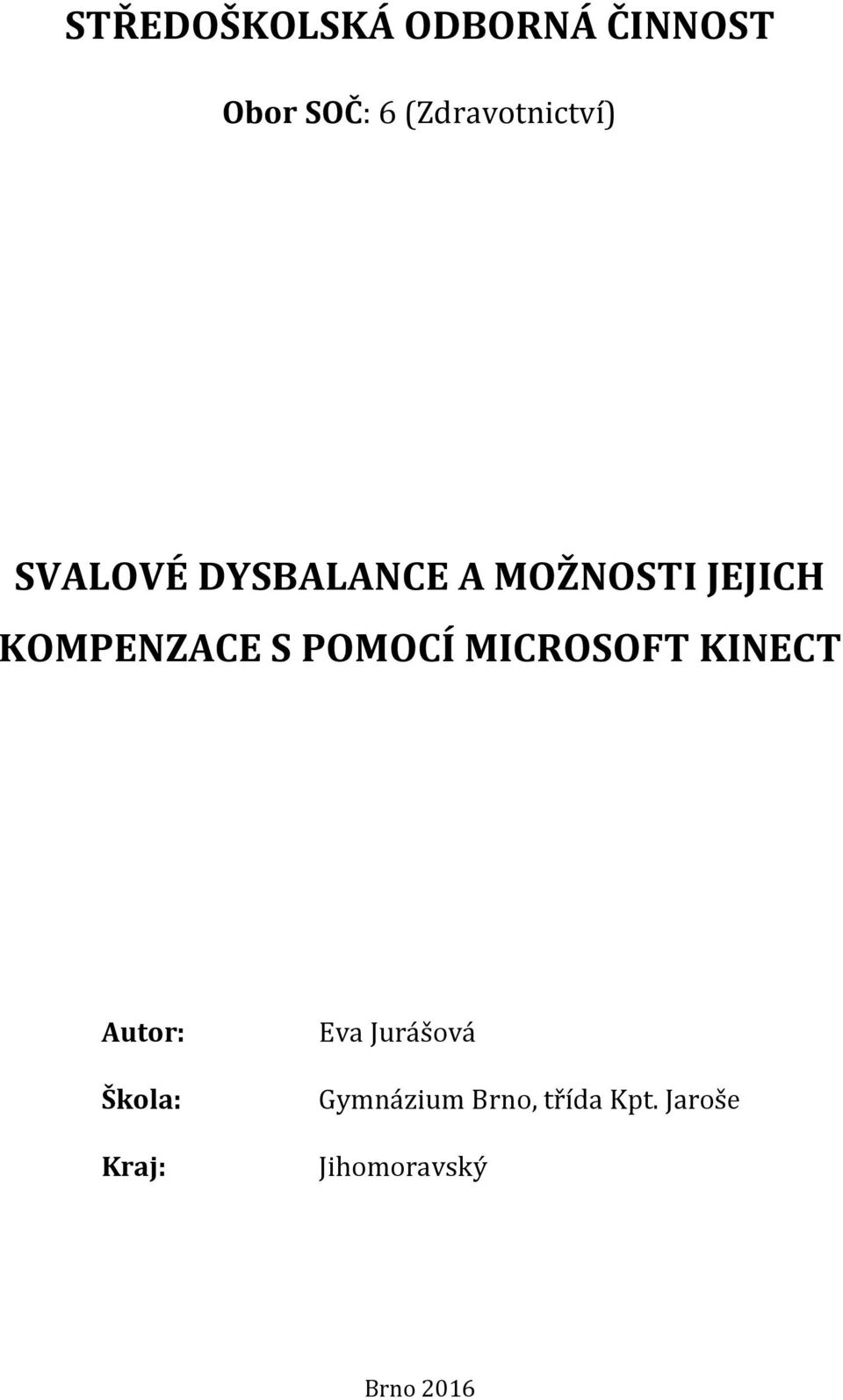 STŘEDOŠKOLSKÁ ODBORNÁ ČINNOST

Obor SOČ: 6 (Zdravotnictví)

SVALOVÉ DYSBALANCE A MOŽNOSTI JEJICH KOMPENZACE S POMOCÍ MICROSOFT KINECT

Autor: Eva Jurášová

Škola: Gymnázium Brno, třída Kpt. Jaroše

Kraj: Jihomoravský

Brno 2016